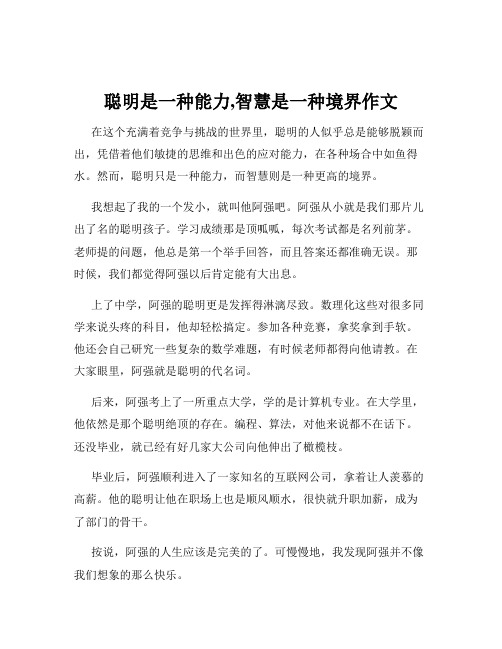 聪明是一种能力,智慧是一种境界作文

在这个充满着竞争与挑战的世界里，聪明的人似乎总是能够脱颖而出，凭借着他们敏捷的思维和出色的应对能力，在各种场合中如鱼得水。然而，聪明只是一种能力，而智慧则是一种更高的境界。

我想起了我的一个发小，就叫他阿强吧。阿强从小就是我们那片儿出了名的聪明孩子。学习成绩那是顶呱呱，每次考试都是名列前茅。老师提的问题，他总是第一个举手回答，而且答案还都准确无误。那时候，我们都觉得阿强以后肯定能有大出息。

上了中学，阿强的聪明更是发挥得淋漓尽致。数理化这些对很多同学来说头疼的科目，他却轻松搞定。参加各种竞赛，拿奖拿到手软。他还会自己研究一些复杂的数学难题，有时候老师都得向他请教。在大家眼里，阿强就是聪明的代名词。

后来，阿强考上了一所重点大学，学的是计算机专业。在大学里，他依然是那个聪明绝顶的存在。编程、算法，对他来说都不在话下。还没毕业，就已经有好几家大公司向他伸出了橄榄枝。

毕业后，阿强顺利进入了一家知名的互联网公司，拿着让人羡慕的高薪。他的聪明让他在职场上也是顺风顺水，很快就升职加薪，成为了部门的骨干。

按说，阿强的人生应该是完美的了。可慢慢地，我发现阿强并不像我们想象的那么快乐。